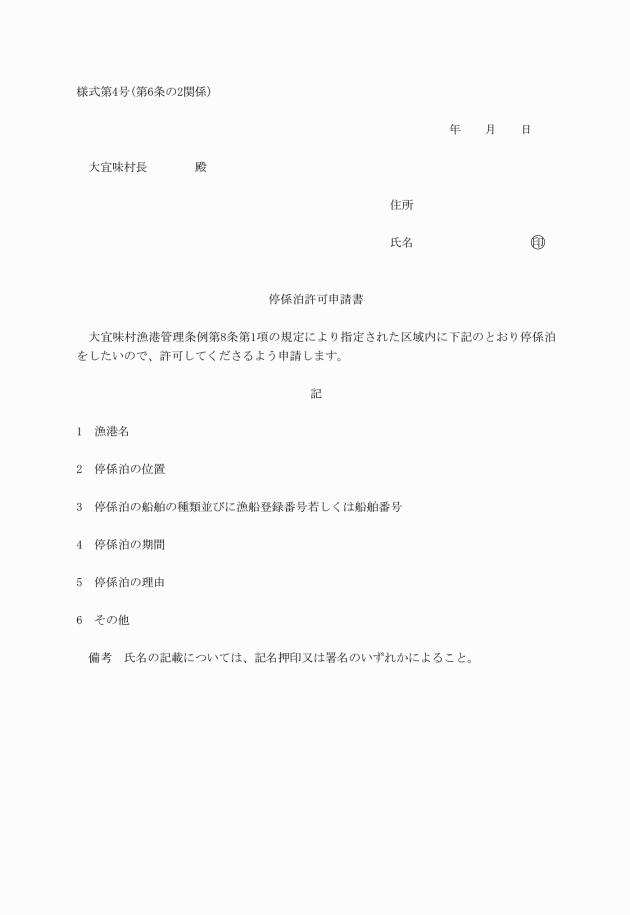 様式第4号(第6条の2関係)

年　月　日

大宜味村長　　　殿

住所

氏名　　　　　　㊞

停係泊許可申請書

大宜味村漁港管理条例第8条第1項の規定により指定された区域内に下記のとおり停係泊をしたいので、許可してくださるよう申請します。

記

1　漁港名

2　停係泊の位置

3　停係泊の船舶の種類並びに漁船登録番号若しくは船舶番号

4　停係泊の期間

5　停係泊の理由

6　その他

備考　氏名の記載については、記名押印又は署名のいずれかによること。